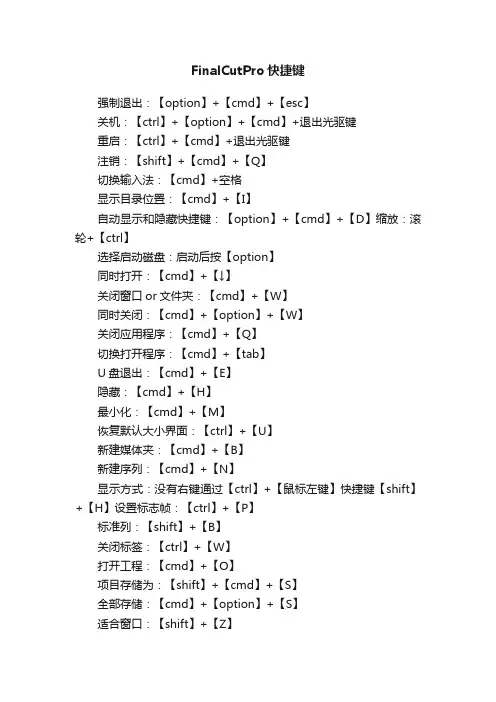 FinalCutPro 快捷键

强制退出：【option】+【cmd】+【esc】

关机：【ctrl】+【option】+【cmd】+退出光驱键

重启：【ctrl】+【cmd】+退出光驱键

注销：【shift】+【cmd】+【Q】

切换输入法：【cmd】+空格

显示目录位置：【cmd】+【I】

自动显示和隐藏快捷键：【option】+【cmd】+【D】缩放：滚轮+【ctrl】

选择启动磁盘：启动后按【option】

同时打开：【cmd】+【↓】

关闭窗口 or 文件夹：【cmd】+【W】

同时关闭：【cmd】+【option】+【W】

关闭应用程序：【cmd】+【Q】

切换打开程序：【cmd】+【tab】

U 盘退出：【cmd】+【E】

隐藏：【cmd】+【H】

最小化：【cmd】+【M】

恢复默认大小界面：【ctrl】+【U】

新建媒体夹：【cmd】+【B】

新建序列：【cmd】+【N】

显示方式：没有右键通过【ctrl】+【鼠标左键】快捷键【shift】+【H】设置标志帧：【ctrl】+【P】

标准列：【shift】+【B】

关闭标签：【ctrl】+【W】

打开工程：【cmd】+【O】

项目存储为：【shift】+【cmd】+【S】

全部存储：【cmd】+【option】+【S】

适合窗口：【shift】+【Z】